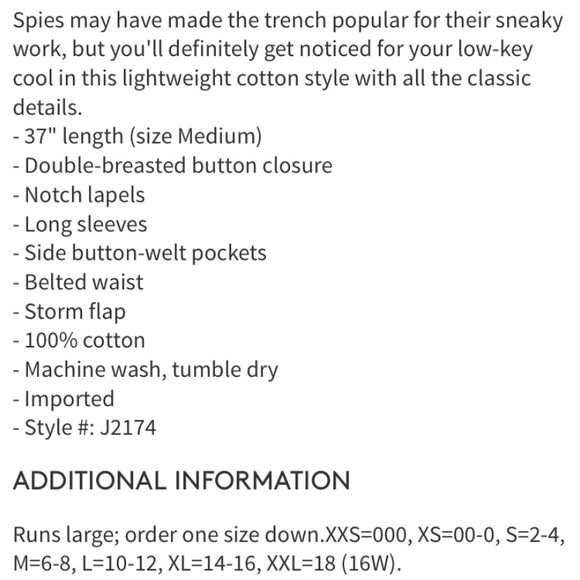 Spies may have made the trench popular for their sneaky work, but you'll definitely get noticed for your low-key cool in this lightweight cotton style with all the classic details.
- 37" length (size Medium)
- Double-breasted button closure
- Notch lapels
- Long sleeves
- Side button-welt pockets
- Belted waist
- Storm flap
- 100% cotton
- Machine wash, tumble dry
- Imported
- Style #: J2174

ADDITIONAL INFORMATION

Runs large; order one size down.XXS=000, XS=00-0, S=2-4, M=6-8, L=10-12, XL=14-16, XXL=18 (16W).